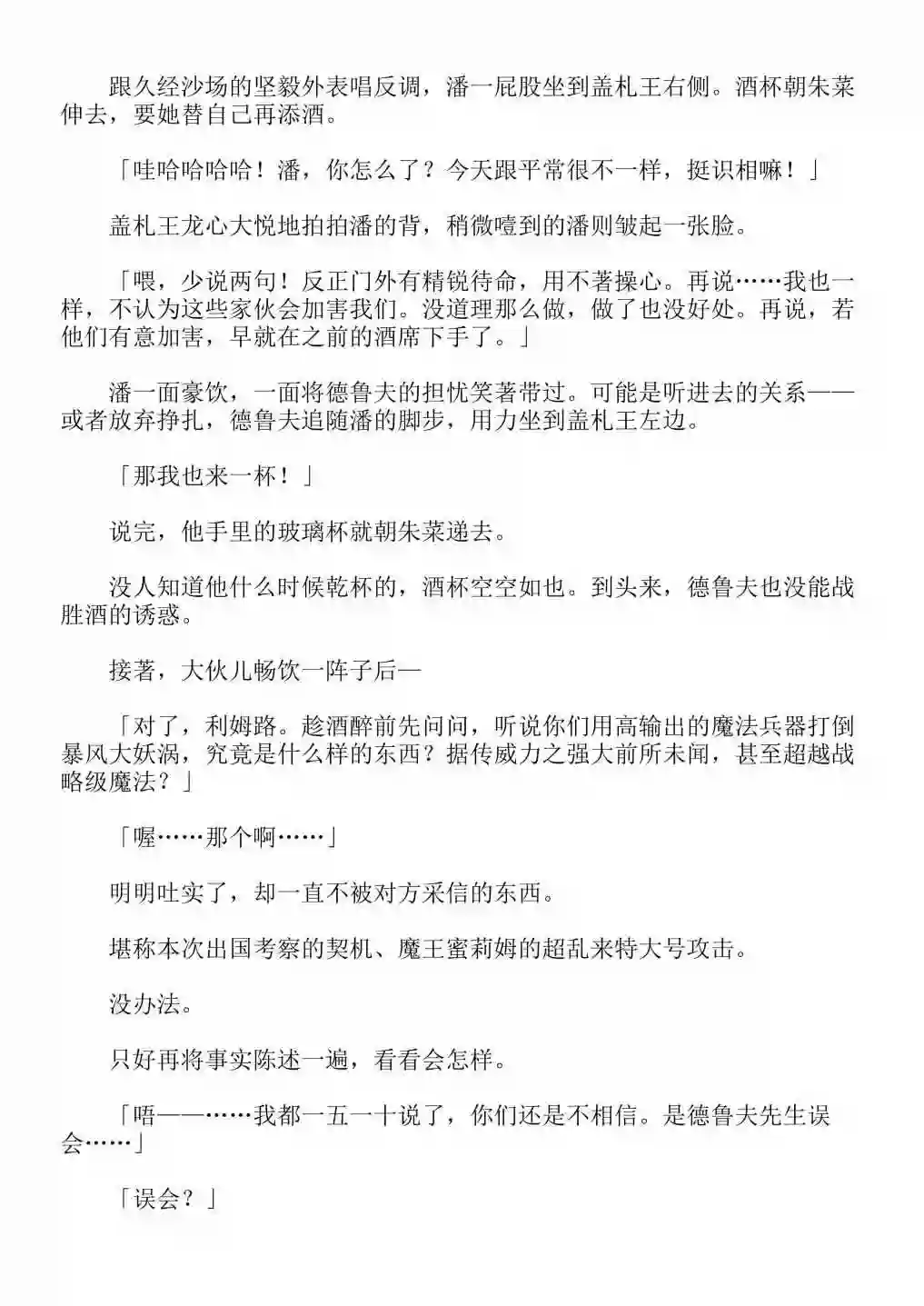 跟久经沙场的坚毅外表唱反调，潘一屁股坐到盖札王右侧。酒杯朝朱菜伸去，要她替自己再添酒。

「哇哈哈哈哈！潘，你怎么了？今天跟平常很不一样，挺识相嘛！」

盖札王龙心大悦地拍拍潘的背，稍微噎到的潘则皱起一张脸。

「喂，少说两句！反正门外有精锐待命，用不著操心。再说……我也一样，不认为这些家伙会加害我们。没道理那么做，做了也没好处。再说，若他们有意加害，早就在之前的酒席下手了。」

潘一面豪饮，一面将德鲁夫的担忧笑著带过。可能是听进去的关系——或者放弃挣扎，德鲁夫追随潘的脚步，用力坐到盖札王左边。

「那我也来一杯！」

说完，他手里的玻璃杯就朝朱菜递去。

没人知道他什么时候乾杯的，酒杯空空如也。到头来，德鲁夫也没能战胜酒的诱惑。

接著，大伙儿畅饮一阵子后—

「对了，利姆路。趁酒醉前先问问，听说你们用高输出的魔法兵器打倒暴风大妖涡，究竟是什么样的东西？据传威力之强大前所未闻，甚至超越战略级魔法？」

「喔……那个啊……」

明明吐实了，却一直不被对方采信的东西。

堪称本次出国考察的契机、魔王蜜莉姆的超乱来特大号攻击。

没办法。

只好再将事实陈述一遍，看看会怎样。

「唔——……我都一五一十说了，你们还是不相信。是德鲁夫先生误会……」

「误会？」